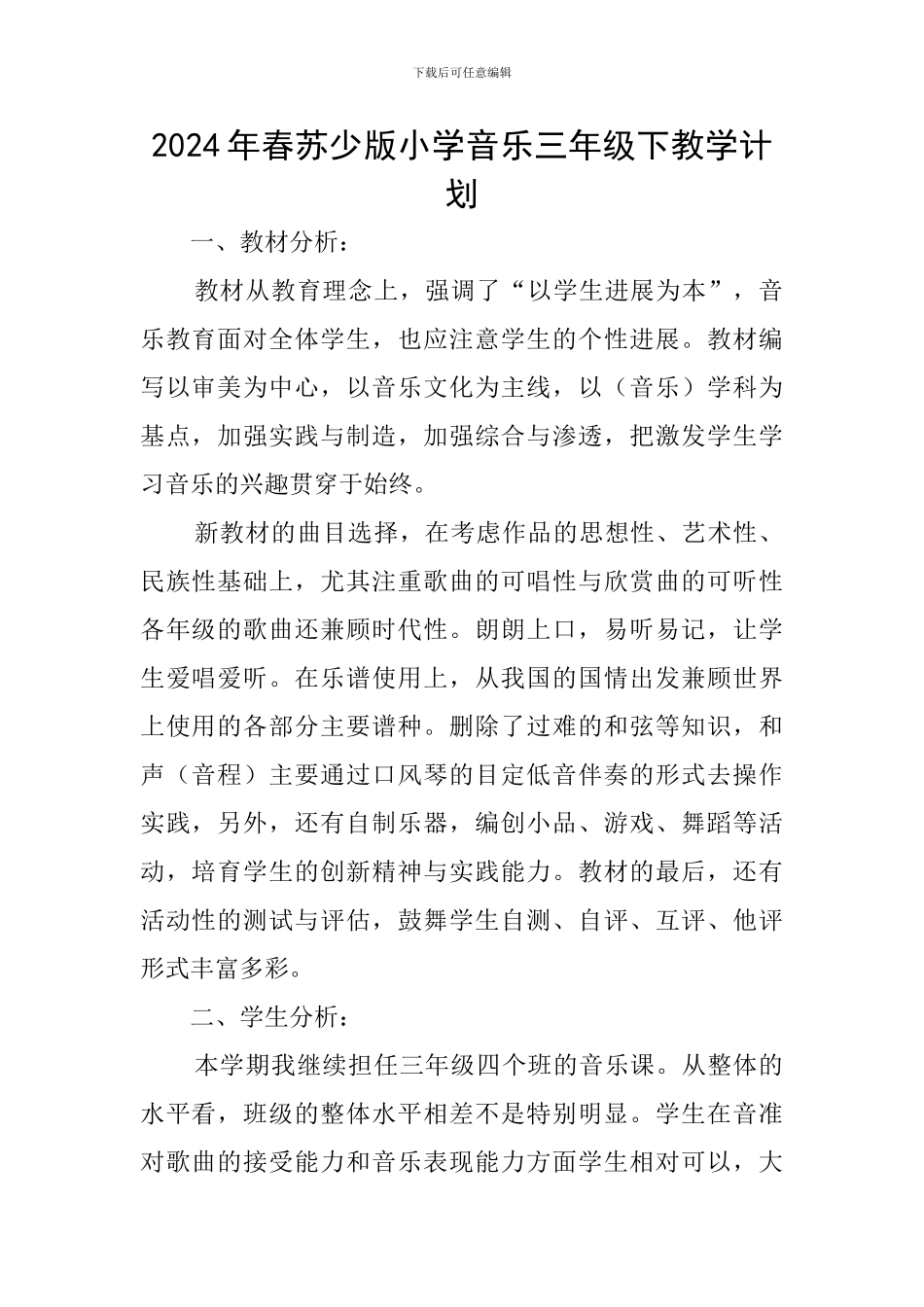 下载后可任意编辑

2024年春苏少版小学音乐三年级下教学计划

一、教材分析：

教材从教育理念上，强调了“以学生进展为本”，音乐教育面对全体学生，也应注意学生的个性进展。教材编写以审美为中心，以音乐文化为主线，以（音乐）学科为基点，加强实践与制造，加强综合与渗透，把激发学生学习音乐的兴趣贯穿于始终。

新教材的曲目选择，在考虑作品的思想性、艺术性、民族性基础上，尤其注重歌曲的可唱性与欣赏曲的可听性各年级的歌曲还兼顾时代性。朗朗上口，易听易记，让学生爱唱爱听。在乐谱使用上，从我国的国情出发兼顾世界上使用的各部分主要谱种。删除了过难的和弦等知识，和声（音程）主要通过口风琴的目定低音伴奏的形式去操作实践，另外，还有自制乐器，编创小品、游戏、舞蹈等活动，培育学生的创新精神与实践能力。教材的最后，还有活动性的测试与评估，鼓舞学生自测、自评、互评、他评形式丰富多彩。

二、学生分析：

本学期我继续担任三年级四个班的音乐课。从整体的水平看，班级的整体水平相差不是特别明显。学生在音准对歌曲的接受能力和音乐表现能力方面学生相对可以，大